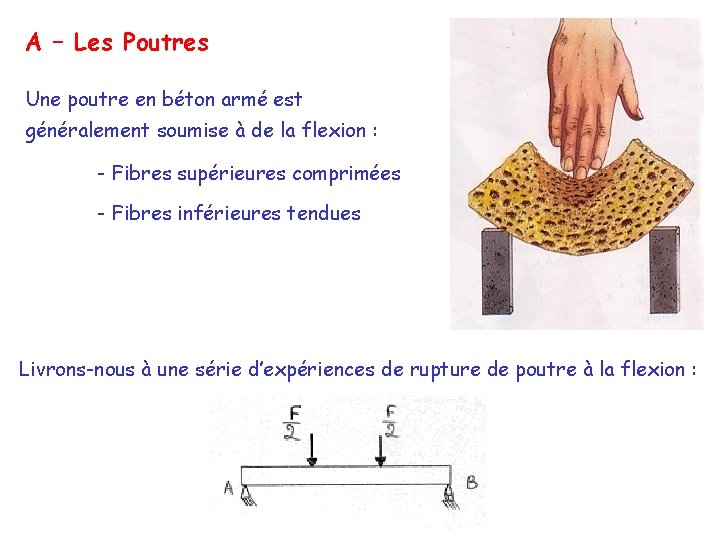 A – Les Poutres

Une poutre en béton armé est généralement soumise à de la flexion :

- Fibres supérieures comprimées

- Fibres inférieures tendues

Livrons-nous à une série d'expériences de rupture de poutre à la flexion :

$\frac{F}{2}$ $\frac{F}{2}$

A B